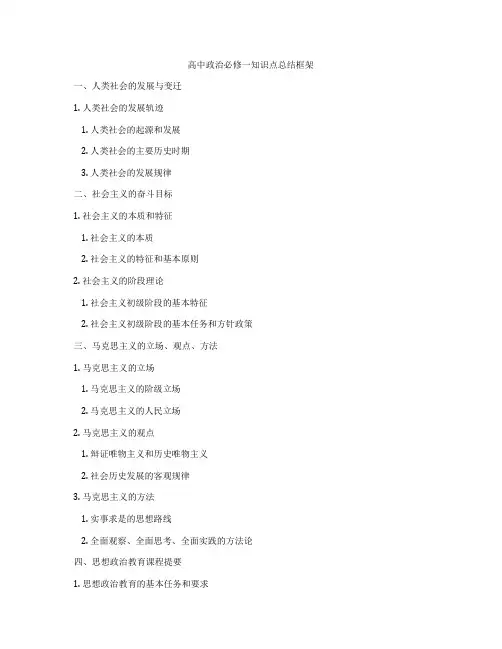 高中政治必修一知识点总结框架

一、人类社会的发展与变迁

1. 人类社会的发展轨迹

1. 人类社会的起源和发展

2. 人类社会的主要历史时期

3. 人类社会的发展规律

二、社会主义的奋斗目标

1. 社会主义的本质和特征

1. 社会主义的本质

2. 社会主义的特征和基本原则

2. 社会主义的阶段理论

1. 社会主义初级阶段的基本特征

2. 社会主义初级阶段的基本任务和方针政策

三、马克思主义的立场、观点、方法

1. 马克思主义的立场

1. 马克思主义的阶级立场

2. 马克思主义的人民立场

2. 马克思主义的观点

1. 辩证唯物主义和历史唯物主义

2. 社会历史发展的客观规律

3. 马克思主义的方法

1. 实事求是的思想路线

2. 全面观察、全面思考、全面实践的方法论

四、思想政治教育课程提要

1. 思想政治教育的基本任务和要求